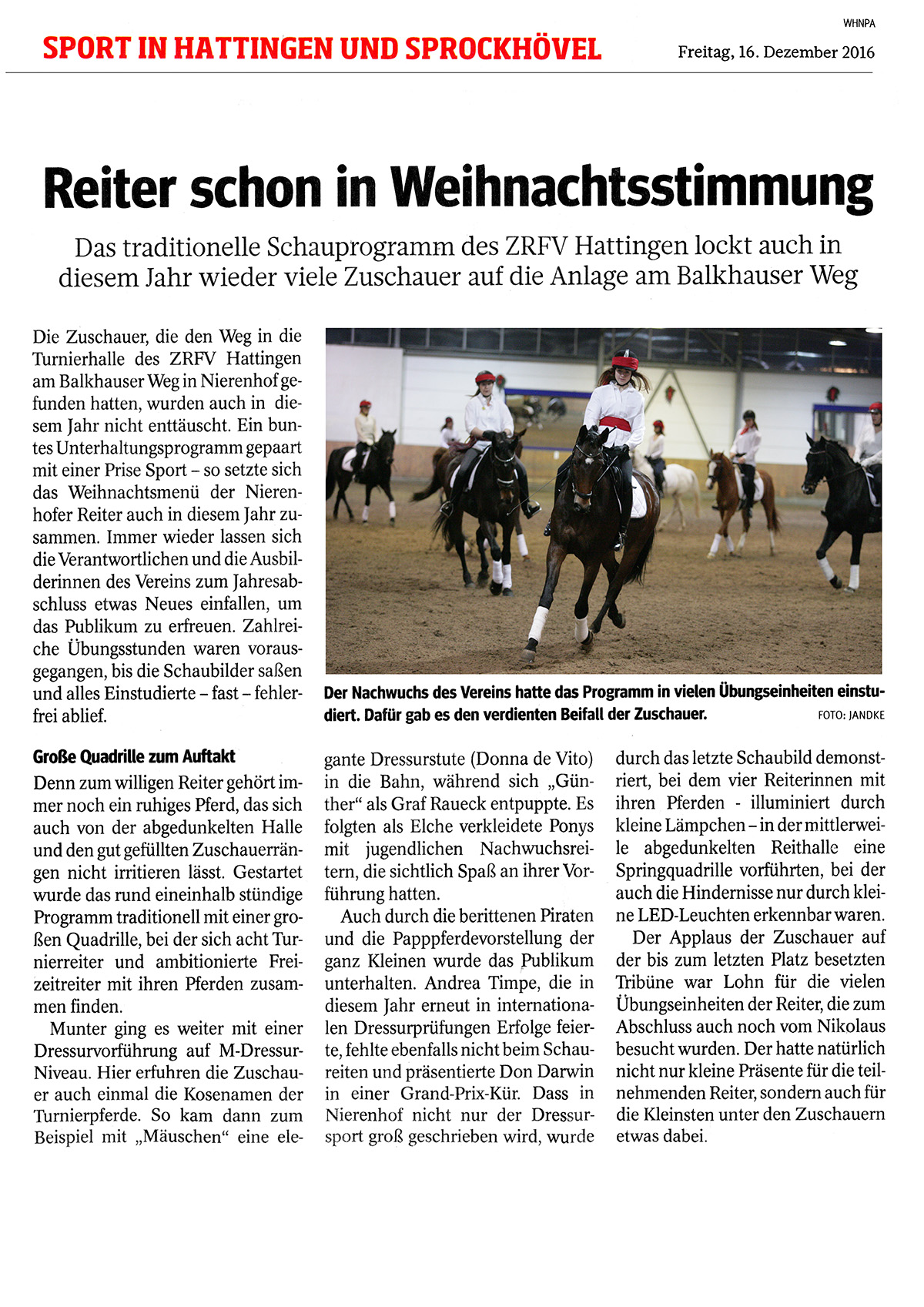 WHNPA

SPORT IN HATTINGEN UND SPROCKHÖVEL

Freitag, 16. Dezember 2016

Reiter schon in Weihnachtsstimmung

Das traditionelle Schauprogramm des ZRFV Hattingen lockt auch in diesem Jahr wieder viele Zuschauer auf die Anlage am Balkhauser Weg

Die Zuschauer, die den Weg in die Turnierhalle des ZRFV Hattingen am Balkhauser Weg in Nierenhof gefunden hatten, wurden auch in diesem Jahr nicht enttäuscht. Ein buntes Unterhaltungsprogramm gepaart mit einer Prise Sport – so setzte sich das Weihnachtsmenü der Nierenhofer Reiter auch in diesem Jahr zusammen. Immer wieder lassen sich die Verantwortlichen und die Ausbilderinnen des Vereins zum Jahresabschluss etwas Neues einfallen, um das Publikum zu erfreuen. Zahlreiche Übungsstunden waren vorausgegangen, bis die Schaubilder saßen und alles Einstudierte – fast – fehlerfrei ablief.

Der Nachwuchs des Vereins hatte das Programm in vielen Übungseinheiten einstudiert. Dafür gab es den verdienten Beifall der Zuschauer. FOTO: JANDKE

Große Quadrille zum Auftakt

Denn zum willigen Reiter gehört immer noch ein ruhiges Pferd, das sich auch von der abgedunkelten Halle und den gut gefüllten Zuschauerrängen nicht irritieren lässt. Gestartet wurde das rund eineinhalb stündige Programm traditionell mit einer großen Quadrille, bei der sich acht Turnierreiter und ambitionierte Freizeitreiter mit ihren Pferden zusammen finden.

Munter ging es weiter mit einer Dressurvorführung auf M-Dressur-Niveau. Hier erfuhren die Zuschauer auch einmal die Kosenamen der Turnierpferde. So kam dann zum Beispiel mit „Mäuschen“ eine elegante Dressurstute (Donna de Vito) in die Bahn, während sich „Günther“ als Graf Raueck entpuppte. Es folgten als Elche verkleidete Ponys mit jugendlichen Nachwuchsreitern, die sichtlich Spaß an ihrer Vorführung hatten.

Auch durch die berittenen Piraten und die Papppferdevorstellung der ganz Kleinen wurde das Publikum unterhalten. Andrea Timpe, die in diesem Jahr erneut in internationalen Dressurprüfungen Erfolge feierte, fehlte ebenfalls nicht beim Schaureiten und präsentierte Don Darwin in einer Grand-Prix-Kür. Dass in Nierenhof nicht nur der Dressursport groß geschrieben wird, wurde durch das letzte Schaubild demonstriert, bei dem vier Reiterinnen mit ihren Pferden - illuminiert durch kleine Lämpchen – in der mittlerweile abgedunkelten Reithalle eine Springquadrille vorführten, bei der auch die Hindernisse nur durch kleine LED-Leuchten erkennbar waren.

Der Applaus der Zuschauer auf der bis zum letzten Platz besetzten Tribüne war Lohn für die vielen Übungseinheiten der Reiter, die zum Abschluss auch noch vom Nikolaus besucht wurden. Der hatte natürlich nicht nur kleine Präsente für die teilnehmenden Reiter, sondern auch für die Kleinsten unter den Zuschauern etwas dabei.